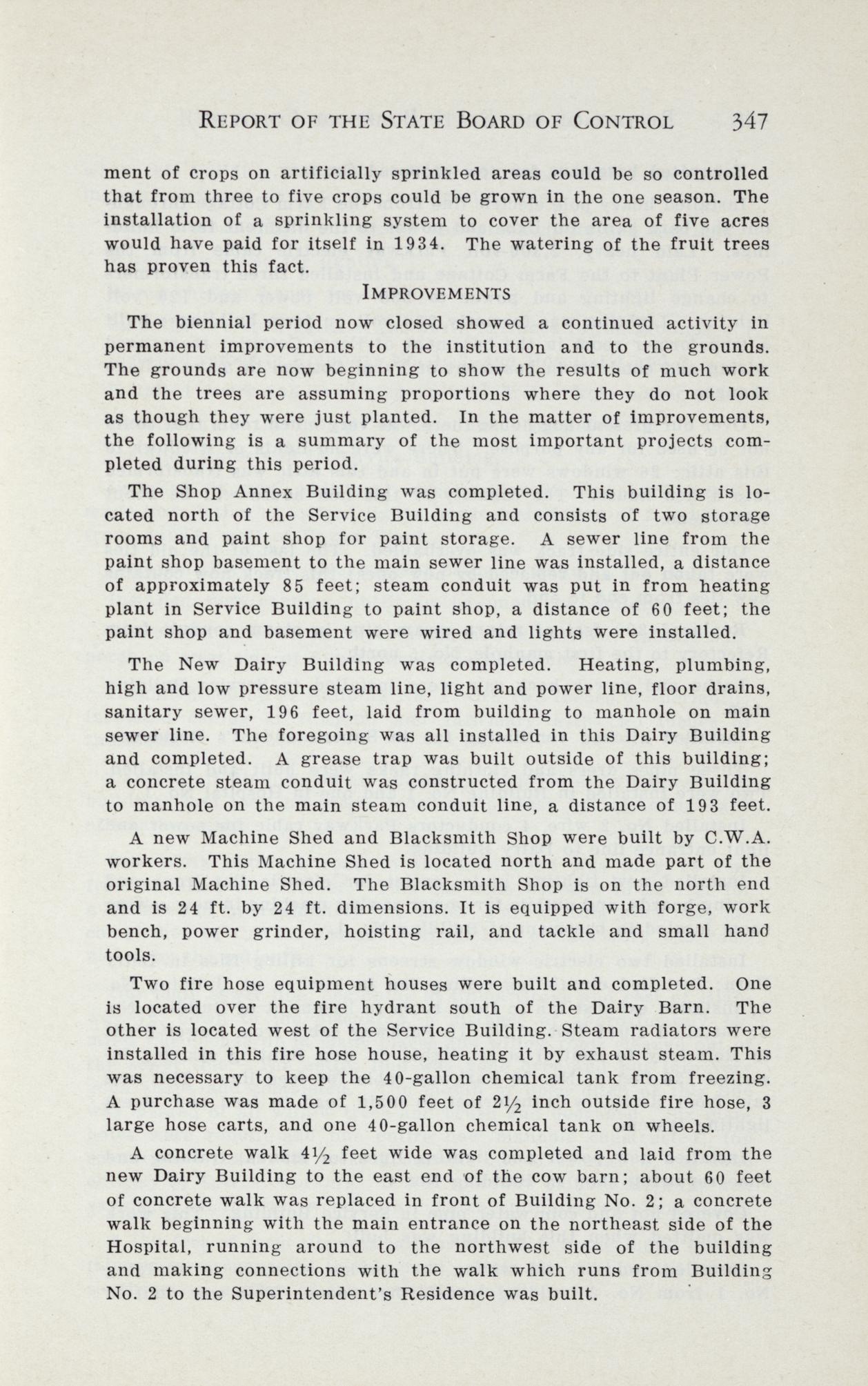 REPORT OF THE STATE BOARD OF CONTROL 347

ment of crops on artificially sprinkled areas could be so controlled that from three to five crops could be grown in the one season. The installation of a sprinkling system to cover the area of five acres would have paid for itself in 1934. The watering of the fruit trees has proven this fact.

IMPROVEMENTS

The biennial period now closed showed a continued activity in permanent improvements to the institution and to the grounds. The grounds are now beginning to show the results of much work and the trees are assuming proportions where they do not look as though they were just planted. In the matter of improvements, the following is a summary of the most important projects completed during this period.

The Shop Annex Building was completed. This building is located north of the Service Building and consists of two storage rooms and paint shop for paint storage. A sewer line from the paint shop basement to the main sewer line was installed, a distance of approximately 85 feet; steam conduit was put in from heating plant in Service Building to paint shop, a distance of 60 feet; the paint shop and basement were wired and lights were installed.

The New Dairy Building was completed. Heating, plumbing, high and low pressure steam line, light and power line, floor drains, sanitary sewer, 196 feet, laid from building to manhole on main sewer line. The foregoing was all installed in this Dairy Building and completed. A grease trap was built outside of this building; a concrete steam conduit was constructed from the Dairy Building to manhole on the main steam conduit line, a distance of 193 feet.

A new Machine Shed and Blacksmith Shop were built by C.W.A. workers. This Machine Shed is located north and made part of the original Machine Shed. The Blacksmith Shop is on the north end and is 24 ft. by 24 ft. dimensions. It is equipped with forge, work bench, power grinder, hoisting rail, and tackle and small hand tools.

Two fire hose equipment houses were built and completed. One is located over the fire hydrant south of the Dairy Barn. The other is located west of the Service Building. Steam radiators were installed in this fire hose house, heating it by exhaust steam. This was necessary to keep the 40-gallon chemical tank from freezing. A purchase was made of 1,500 feet of $2\frac{1}{2}$ inch outside fire hose, 3 large hose carts, and one 40-gallon chemical tank on wheels.

A concrete walk $4\frac{1}{2}$ feet wide was completed and laid from the new Dairy Building to the east end of the cow barn; about 60 feet of concrete walk was replaced in front of Building No. 2; a concrete walk beginning with the main entrance on the northeast side of the Hospital, running around to the northwest side of the building and making connections with the walk which runs from Building No. 2 to the Superintendent's Residence was built.